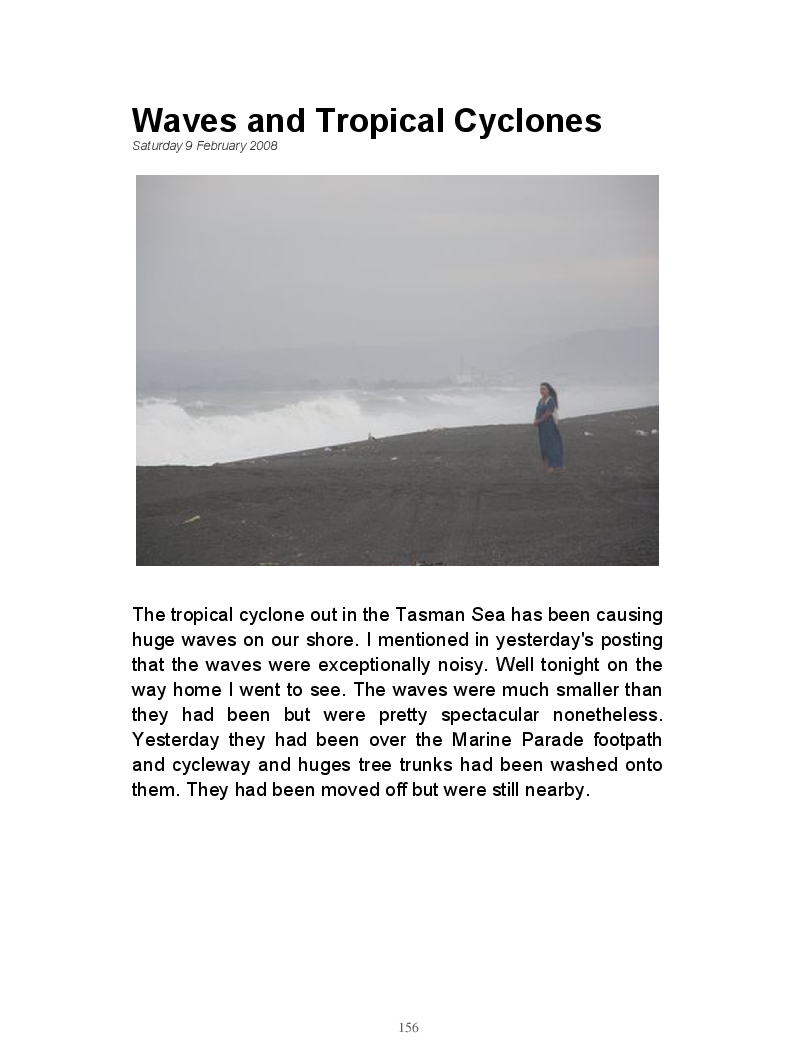 Waves and Tropical Cyclones
Saturday 9 February 2008

The tropical cyclone out in the Tasman Sea has been causing huge waves on our shore. I mentioned in yesterday's posting that the waves were exceptionally noisy. Well tonight on the way home I went to see. The waves were much smaller than they had been but were pretty spectacular nonetheless. Yesterday they had been over the Marine Parade footpath and cycleway and huges tree trunks had been washed onto them. They had been moved off but were still nearby.

156